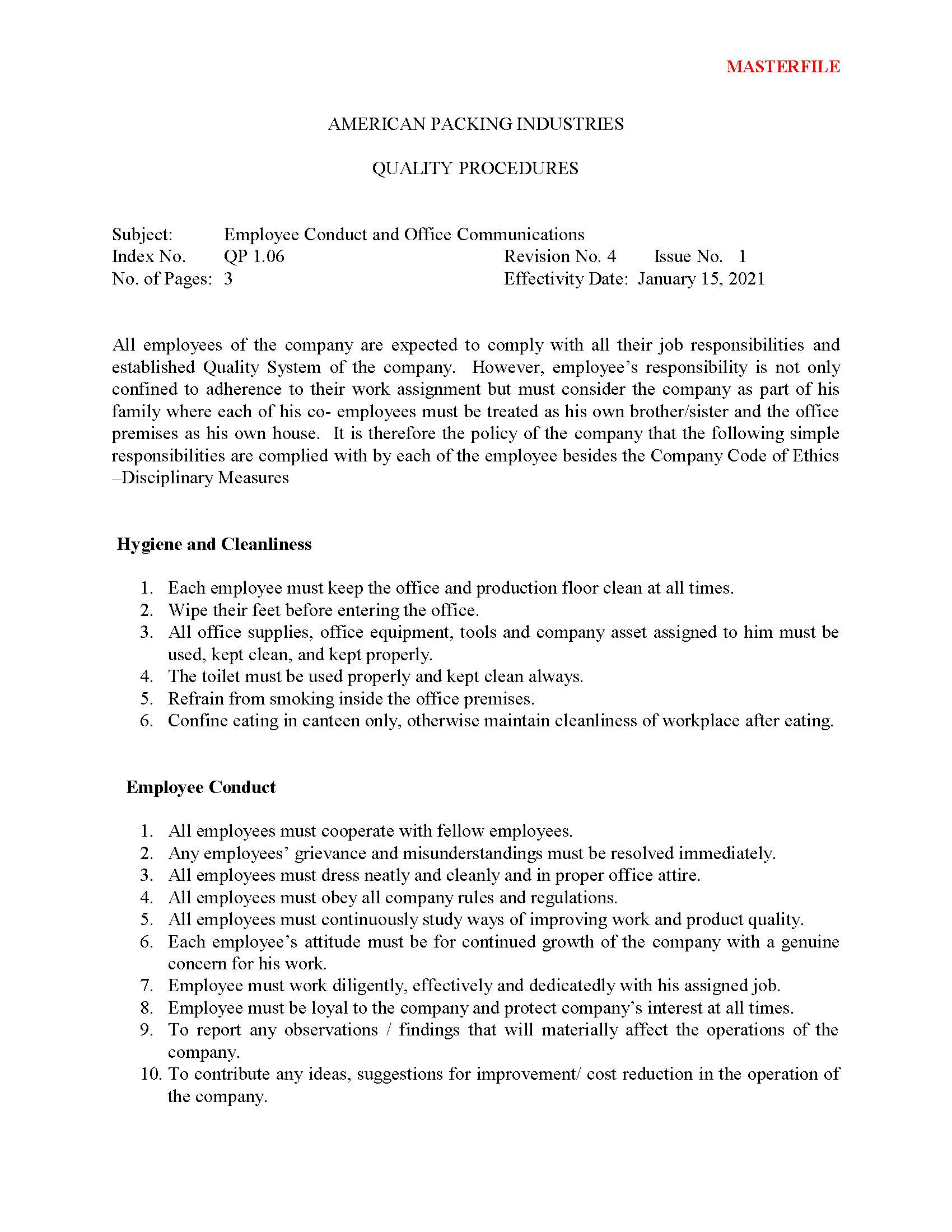 MASTERFILE

AMERICAN PACKING INDUSTRIES

QUALITY PROCEDURES

Subject: Employee Conduct and Office Communications
Index No. QP 1.06 Revision No. 4 Issue No. 1
No. of Pages: 3 Effectivity Date: January 15, 2021

All employees of the company are expected to comply with all their job responsibilities and established Quality System of the company. However, employee's responsibility is not only confined to adherence to their work assignment but must consider the company as part of his family where each of his co- employees must be treated as his own brother/sister and the office premises as his own house. It is therefore the policy of the company that the following simple responsibilities are complied with by each of the employee besides the Company Code of Ethics –Disciplinary Measures

Hygiene and Cleanliness

1. Each employee must keep the office and production floor clean at all times.
2. Wipe their feet before entering the office.
3. All office supplies, office equipment, tools and company asset assigned to him must be used, kept clean, and kept properly.
4. The toilet must be used properly and kept clean always.
5. Refrain from smoking inside the office premises.
6. Confine eating in canteen only, otherwise maintain cleanliness of workplace after eating.

Employee Conduct

1. All employees must cooperate with fellow employees.
2. Any employees' grievance and misunderstandings must be resolved immediately.
3. All employees must dress neatly and cleanly and in proper office attire.
4. All employees must obey all company rules and regulations.
5. All employees must continuously study ways of improving work and product quality.
6. Each employee's attitude must be for continued growth of the company with a genuine concern for his work.
7. Employee must work diligently, effectively and dedicatedly with his assigned job.
8. Employee must be loyal to the company and protect company's interest at all times.
9. To report any observations / findings that will materially affect the operations of the company.
10. To contribute any ideas, suggestions for improvement/ cost reduction in the operation of the company.